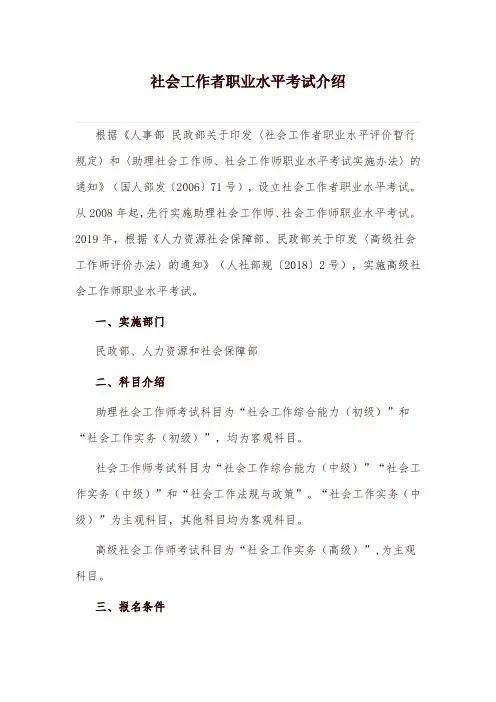 社会工作者职业水平考试介绍

根据《人事部 民政部关于印发〈社会工作者职业水平评价暂行规定〉和〈助理社会工作师、社会工作师职业水平考试实施办法〉的通知》（国人部发〔2006〕71号），设立社会工作者职业水平考试。从2008年起，先行实施助理社会工作师、社会工作师职业水平考试。2019年，根据《人力资源社会保障部、民政部关于印发〈高级社会工作师评价办法〉的通知》（人社部规〔2018〕2号），实施高级社会工作师职业水平考试。

一、实施部门

民政部、人力资源和社会保障部

二、科目介绍

助理社会工作师考试科目为“社会工作综合能力（初级）”和“社会工作实务（初级）”，均为客观科目。

社会工作师考试科目为“社会工作综合能力（中级）”“社会工作实务（中级）”和“社会工作法规与政策”。“社会工作实务（中级）”为主观科目，其他科目均为客观科目。

高级社会工作师考试科目为“社会工作实务（高级）”，为主观科目。

三、报名条件